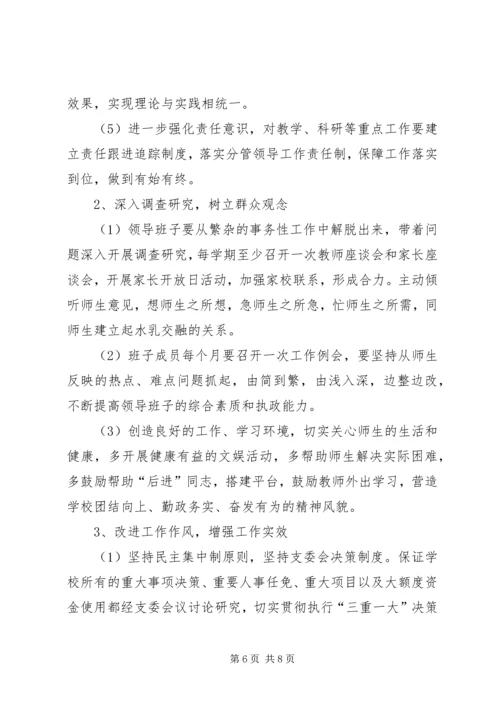 效果，实现理论与实践相统一。

（5）进一步强化责任意识，对教学、科研等重点工作要建立责任跟进追踪制度，落实分管领导工作责任制，保障工作落实到位，做到有始有终。

2、深入调查研究，树立群众观念

（1）领导班子要从繁杂的事务性工作中解脱出来，带着问题深入开展调查研究，每学期至少召开一次教师座谈会和家长座谈会，开展家长开放日活动，加强家校联系，形成合力。主动倾听师生意见，想师生之所想，急师生之所急，忙师生之所需，同师生建立起水乳交融的关系。

（2）班子成员每个月要召开一次工作例会，要坚持从师生反映的热点、难点问题抓起，由简到繁，由浅入深，边整边改，不断提高领导班子的综合素质和执政能力。

（3）创造良好的工作、学习环境，切实关心师生的生活和健康，多开展健康有益的文娱活动，多帮助师生解决实际困难，多鼓励帮助“后进”同志，搭建平台，鼓励教师外出学习，营造学校团结向上、勤政务实、奋发有为的精神风貌。

3、改进工作作风，增强工作实效

（1）坚持民主集中制原则，坚持支委会决策制度。保证学校所有的重大事项决策、重要人事任免、重大项目以及大额度资金使用都经支委会议讨论研究，切实贯彻执行“三重一大”决策

第6页 共8页